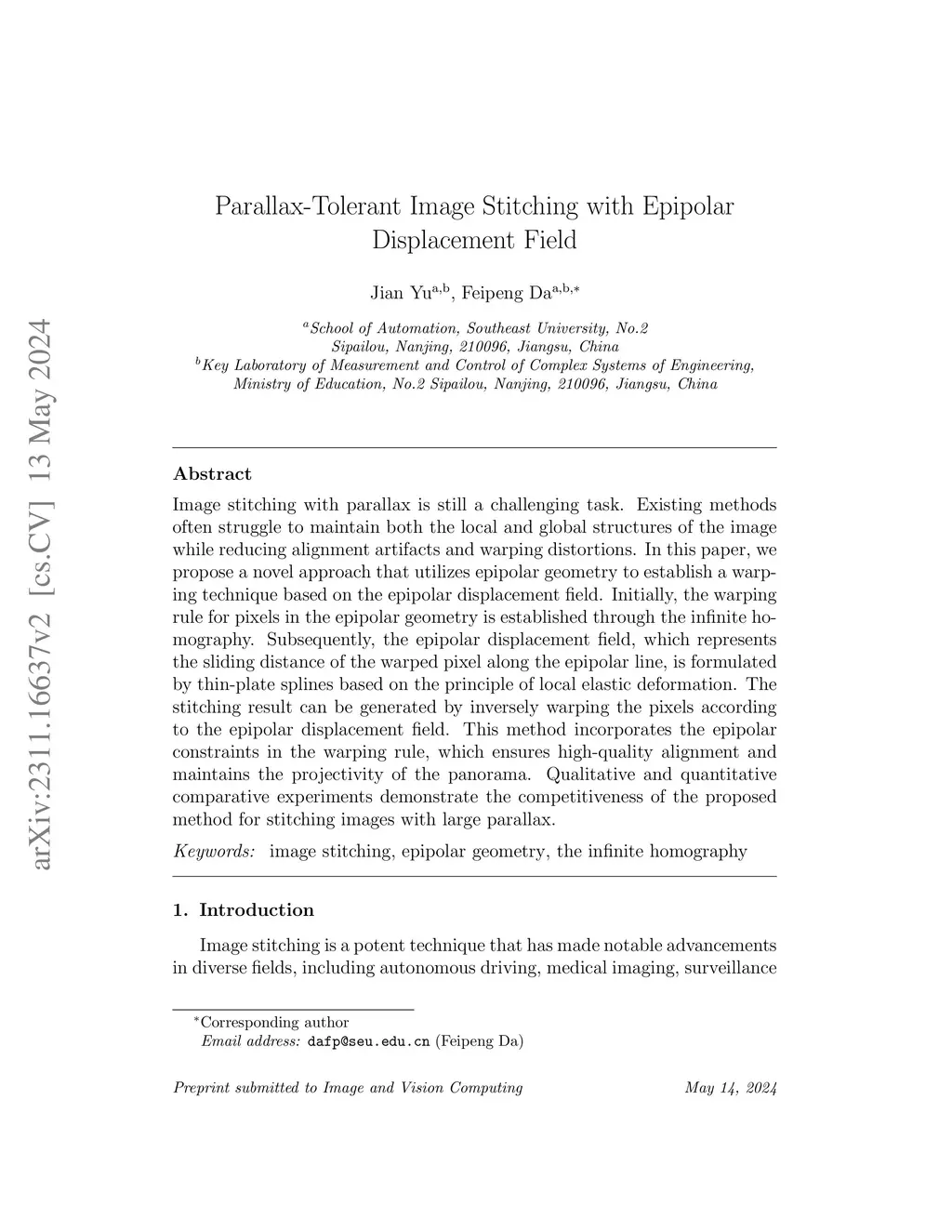 arXiv:2311.16637v2 [cs.CV] 13 May 2024

Parallax-Tolerant Image Stitching with Epipolar Displacement Field

Jian Yu$^{a,b}$, Feipeng Da$^{a,b,*}$

$^{a}$School of Automation, Southeast University, No.2 Sipailou, Nanjing, 210096, Jiangsu, China
$^{b}$Key Laboratory of Measurement and Control of Complex Systems of Engineering, Ministry of Education, No.2 Sipailou, Nanjing, 210096, Jiangsu, China

Abstract

Image stitching with parallax is still a challenging task. Existing methods often struggle to maintain both the local and global structures of the image while reducing alignment artifacts and warping distortions. In this paper, we propose a novel approach that utilizes epipolar geometry to establish a warping technique based on the epipolar displacement field. Initially, the warping rule for pixels in the epipolar geometry is established through the infinite homography. Subsequently, the epipolar displacement field, which represents the sliding distance of the warped pixel along the epipolar line, is formulated by thin-plate splines based on the principle of local elastic deformation. The stitching result can be generated by inversely warping the pixels according to the epipolar displacement field. This method incorporates the epipolar constraints in the warping rule, which ensures high-quality alignment and maintains the projectivity of the panorama. Qualitative and quantitative comparative experiments demonstrate the competitiveness of the proposed method for stitching images with large parallax.

Keywords: image stitching, epipolar geometry, the infinite homography

1. Introduction

Image stitching is a potent technique that has made notable advancements in diverse fields, including autonomous driving, medical imaging, surveillance

$^{*}$Corresponding author
Email address: dafp@seu.edu.cn (Feipeng Da)

Preprint submitted to Image and Vision Computing May 14, 2024